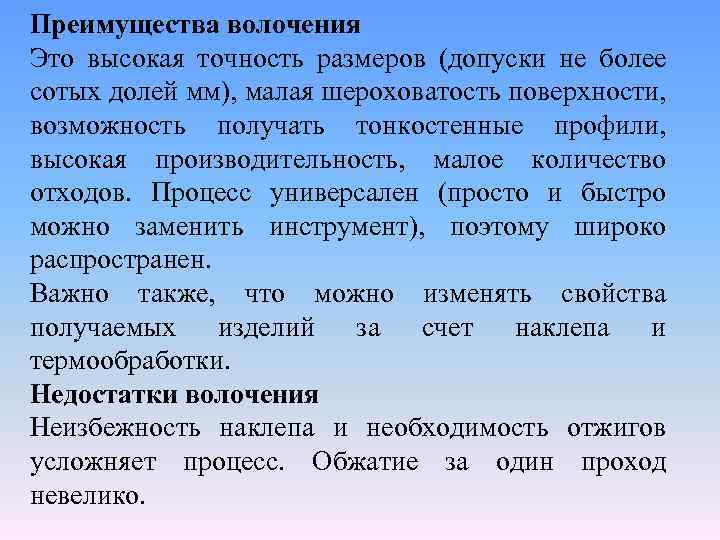 Преимущества волочения
Это высокая точность размеров (допуски не более сотых долей мм), малая шероховатость поверхности, возможность получать тонкостенные профили, высокая производительность, малое количество отходов. Процесс универсален (просто и быстро можно заменить инструмент), поэтому широко распространен.
Важно также, что можно изменять свойства получаемых изделий за счет наклепа и термообработки.
Недостатки волочения
Неизбежность наклепа и необходимость отжигов усложняет процесс. Обжатие за один проход невелико.